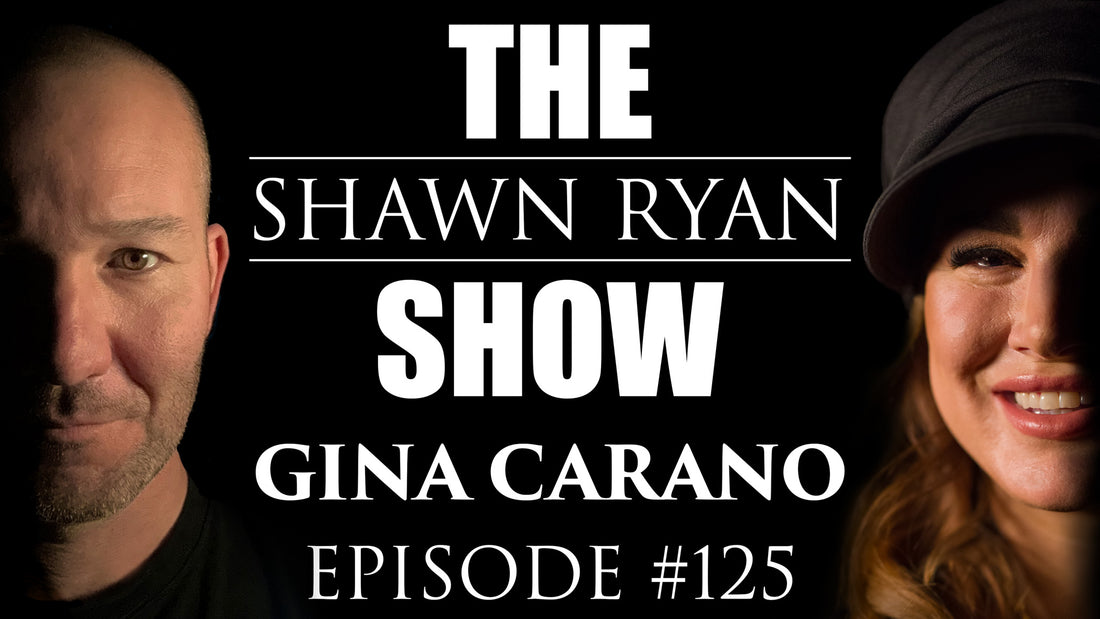 THE
SHAWN RYAN
SHOW
GINA CARANO
EPISODE #125